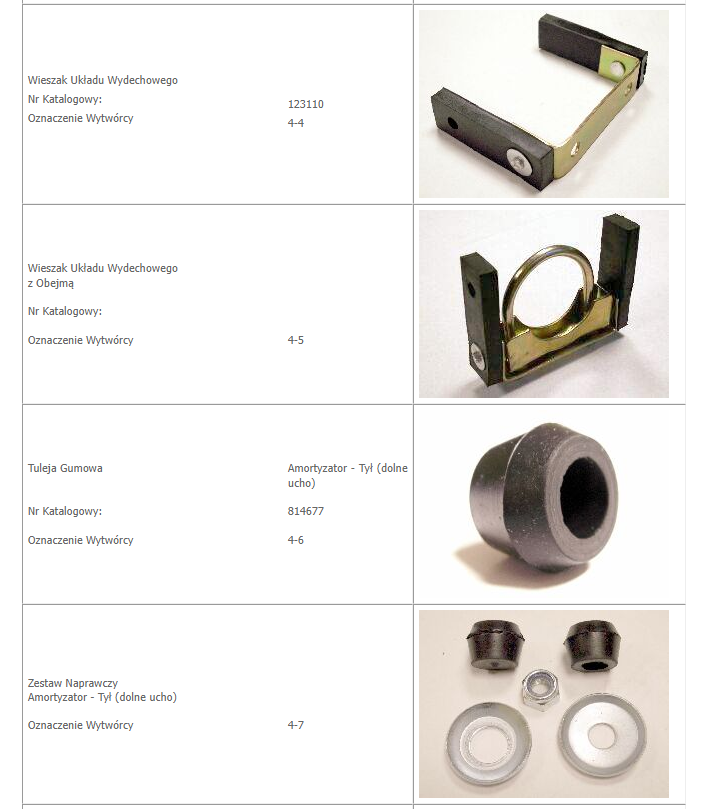 Wieszak Układu Wydechowego
Nr Katalogowy: 123110
Oznaczenie Wytwórcy 4-4

Wieszak Układu Wydechowego z Obejmą
Nr Katalogowy:
Oznaczenie Wytwórcy 4-5

Tuleja Gumowa Amortyzator - Tył (dolne ucho)
Nr Katalogowy: 814677
Oznaczenie Wytwórcy 4-6

Zestaw Naprawczy Amortyzator - Tył (dolne ucho)
Oznaczenie Wytwórcy 4-7